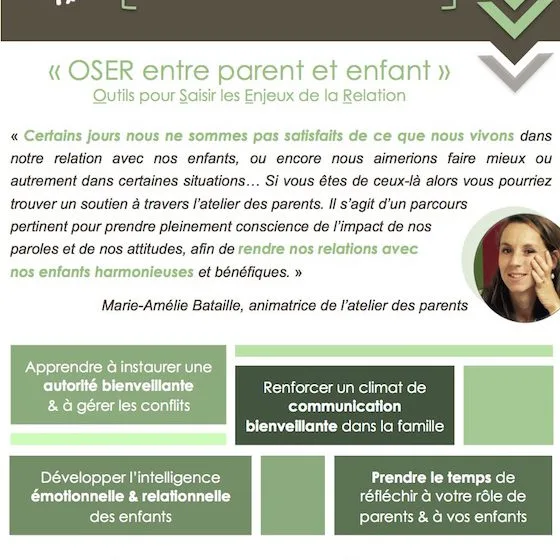 « OSER entre parent et enfant »
Outils pour Saisir les Enjeux de la Relation

« Certains jours nous ne sommes pas satisfaits de ce que nous vivons dans notre relation avec nos enfants, ou encore nous aimerions faire mieux ou autrement dans certaines situations… Si vous êtes de ceux-là alors vous pourriez trouver un soutien à travers l'atelier des parents. Il s'agit d'un parcours pertinent pour prendre pleinement conscience de l'impact de nos paroles et de nos attitudes, afin de rendre nos relations avec nos enfants harmonieuses et bénéfiques. »

Marie-Amélie Bataille, animatrice de l'atelier des parents

Apprendre à instaurer une autorité bienveillante & à gérer les conflits

Renforcer un climat de communication bienveillante dans la famille

Développer l'intelligence émotionnelle & relationnelle des enfants

Prendre le temps de réfléchir à votre rôle de parents & à vos enfants